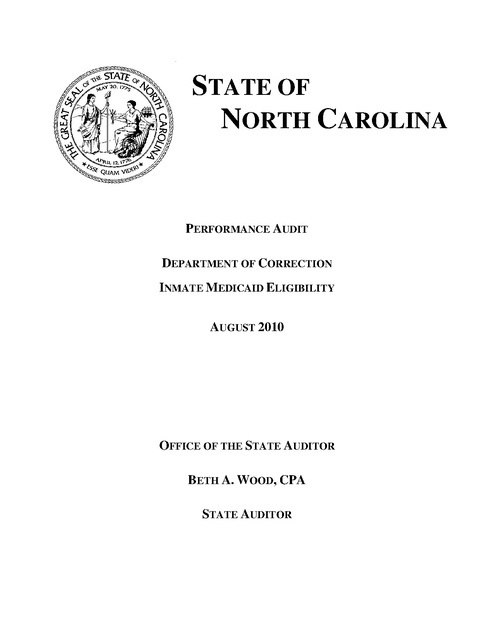 THE GREAT SEAL OF THE STATE OF NORTH CAROLINA
MAY 20, 1775
APRIL 12, 1776
ESSE QUAM VIDERI

STATE OF
NORTH CAROLINA

PERFORMANCE AUDIT

DEPARTMENT OF CORRECTION

INMATE MEDICAID ELIGIBILITY

AUGUST 2010

OFFICE OF THE STATE AUDITOR

BETH A. WOOD, CPA

STATE AUDITOR